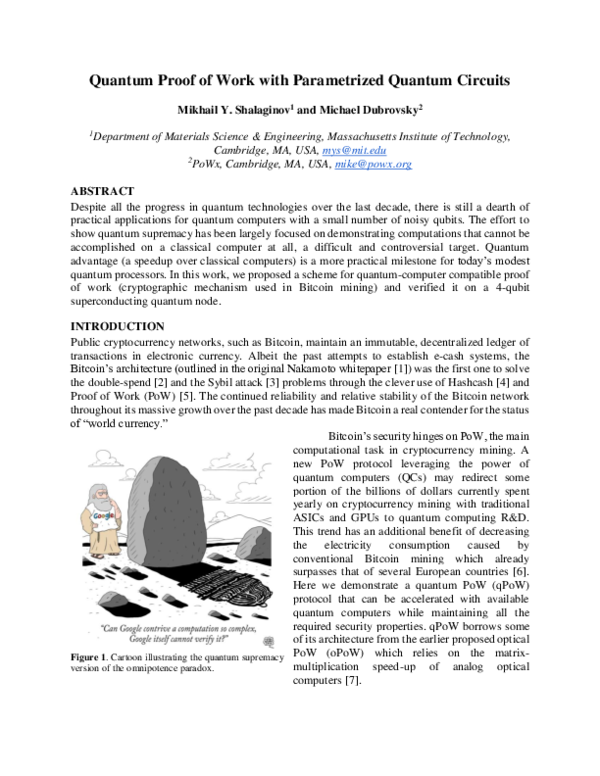 Quantum Proof of Work with Parametrized Quantum Circuits

Mikhail Y. Shalaginov$^{1}$ and Michael Dubrovsky$^{2}$

$^{1}$Department of Materials Science & Engineering, Massachusetts Institute of Technology, Cambridge, MA, USA, mys@mit.edu
$^{2}$PoWx, Cambridge, MA, USA, mike@powx.org

ABSTRACT

Despite all the progress in quantum technologies over the last decade, there is still a dearth of practical applications for quantum computers with a small number of noisy qubits. The effort to show quantum supremacy has been largely focused on demonstrating computations that cannot be accomplished on a classical computer at all, a difficult and controversial target. Quantum advantage (a speedup over classical computers) is a more practical milestone for today's modest quantum processors. In this work, we proposed a scheme for quantum-computer compatible proof of work (cryptographic mechanism used in Bitcoin mining) and verified it on a 4-qubit superconducting quantum node.

INTRODUCTION

Public cryptocurrency networks, such as Bitcoin, maintain an immutable, decentralized ledger of transactions in electronic currency. Albeit the past attempts to establish e-cash systems, the Bitcoin's architecture (outlined in the original Nakamoto whitepaper [1]) was the first one to solve the double-spend [2] and the Sybil attack [3] problems through the clever use of Hashcash [4] and Proof of Work (PoW) [5]. The continued reliability and relative stability of the Bitcoin network throughout its massive growth over the past decade has made Bitcoin a real contender for the status of "world currency."

Google

"Can Google contrive a computation so complex, Google itself cannot verify it?"

Figure 1. Cartoon illustrating the quantum supremacy version of the omnipotence paradox.

Bitcoin's security hinges on PoW, the main computational task in cryptocurrency mining. A new PoW protocol leveraging the power of quantum computers (QCs) may redirect some portion of the billions of dollars currently spent yearly on cryptocurrency mining with traditional ASICs and GPUs to quantum computing R&D. This trend has an additional benefit of decreasing the electricity consumption caused by conventional Bitcoin mining which already surpasses that of several European countries [6]. Here we demonstrate a quantum PoW (qPoW) protocol that can be accelerated with available quantum computers while maintaining all the required security properties. qPoW borrows some of its architecture from the earlier proposed optical PoW (oPoW) which relies on the matrix-multiplication speed-up of analog optical computers [7].